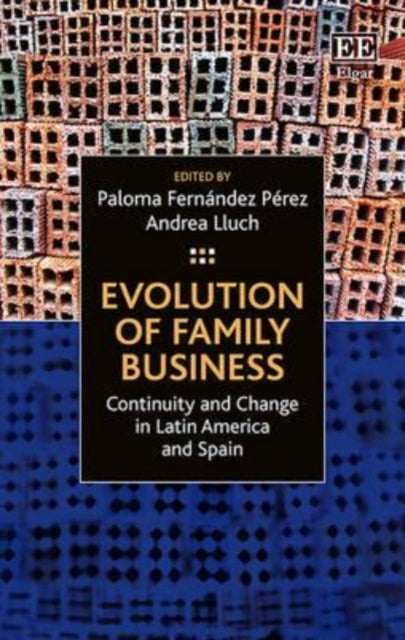 EE
Elgar

EDITED BY
Paloma Fernández Pérez
Andrea Lluch

EVOLUTION OF FAMILY BUSINESS

Continuity and Change in Latin America and Spain